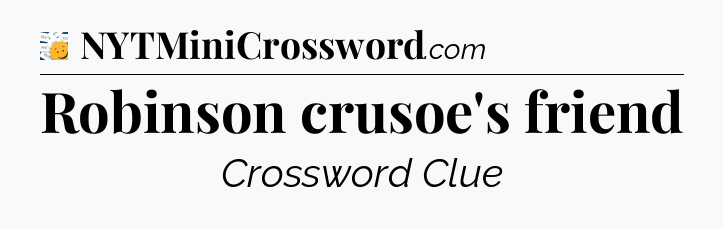 NYTMiniCrossword.com

Robinson crusoe's friend

Crossword Clue